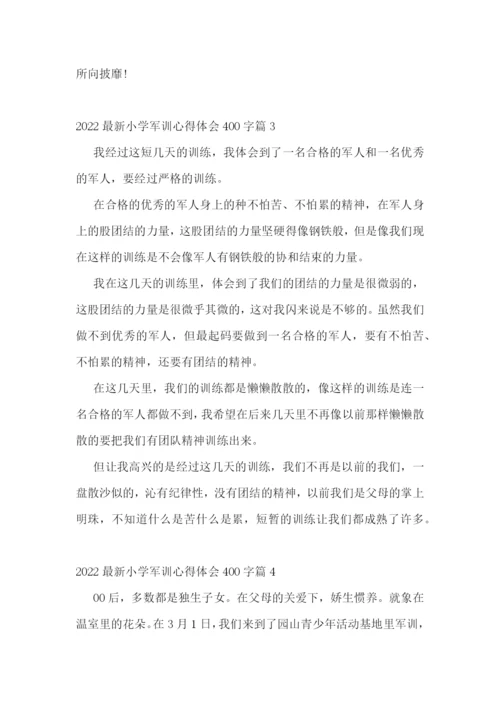 所向披靡!

2022 最新小学军训心得体会 400 字篇 3

我经过这短几天的训练，我体会到了一名合格的军人和一名优秀的军人，要经过严格的训练。

在合格的优秀的军人身上的种不怕苦、不怕累的精神，在军人身上的股团结的力量，这股团结的力量坚硬得像钢铁般，但是像我们现在这样的训练是不会像军人有钢铁般的协和结束的力量。

我在这几天的训练里，体会到了我们的团结的力量是很微弱的，这股团结的力量是很微乎其微的，这对我闪来说是不够的。虽然我们做不到优秀的军人，但最起码要做到一名合格的军人，要有不怕苦、不怕累的精神，还要有团结的精神。

在这几天里，我们的训练都是懒懒散散的，像这样的训练是连一名合格的军人都做不到，我希望在后来几天里不再像以前那样懒懒散散的要把我们有团队精神训练出来。

但让我高兴的是经过这几天的训练，我们不再是以前的我们，一盘散沙似的，沁有纪律性，没有团结的精神，以前我们是父母的掌上明珠，不知道什么是苦什么是累，短暂的训练让我们都成熟了许多。

2022 最新小学军训心得体会 400 字篇 4

00 后，多数都是独生子女。在父母的关爱下，娇生惯养。就象在温室里的花朵。在 3 月 1 日，我们来到了园山青少年活动基地里军训，